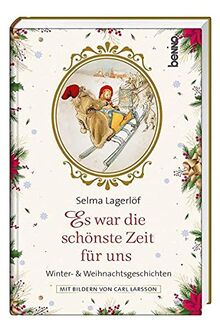 benno

Selma Lagerlöf

Es war die schönste Zeit für uns

Winter- & Weihnachtsgeschichten

MIT BILDERN VON CARL LARSSON